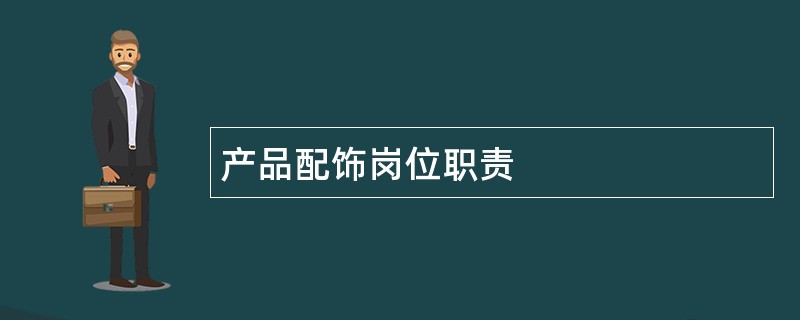 产品配饰岗位职责